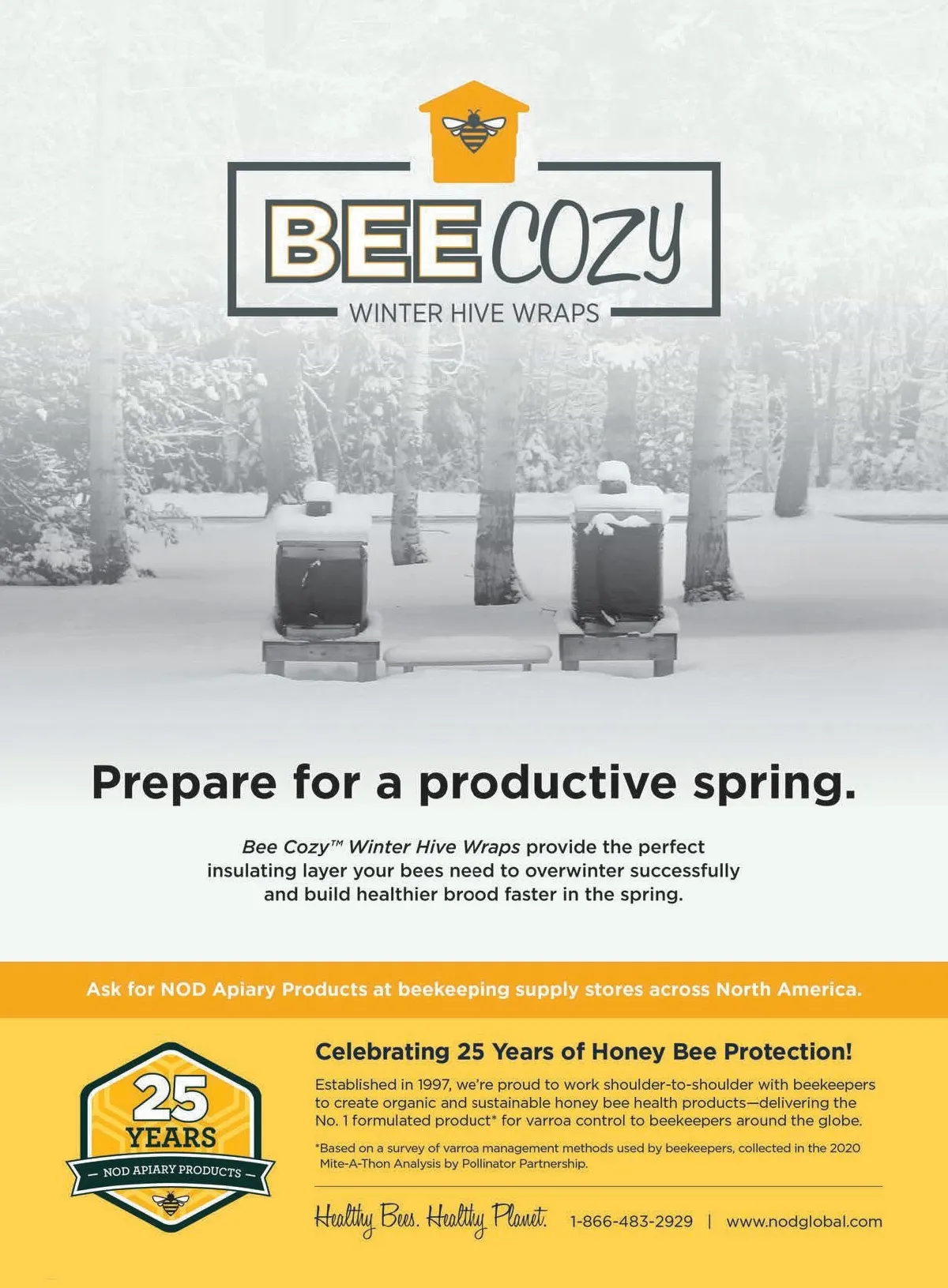 BEE COZY
WINTER HIVE WRAPS

Prepare for a productive spring.

Bee Cozy™ Winter Hive Wraps provide the perfect insulating layer your bees need to overwinter successfully and build healthier brood faster in the spring.

Ask for NOD Apiary Products at beekeeping supply stores across North America.

25 YEARS
NOD APIARY PRODUCTS

Celebrating 25 Years of Honey Bee Protection!

Established in 1997, we're proud to work shoulder-to-shoulder with beekeepers to create organic and sustainable honey bee health products—delivering the No. 1 formulated product* for varroa control to beekeepers around the globe.

*Based on a survey of varroa management methods used by beekeepers, collected in the 2020 Mite-A-Thon Analysis by Pollinator Partnership.

Healthy Bees. Healthy Planet. 1-866-483-2929 | www.nodglobal.com